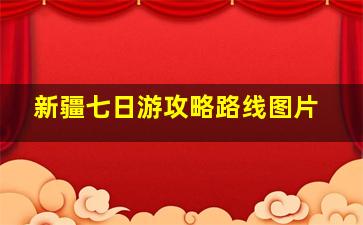 新疆七日游攻略路线图片